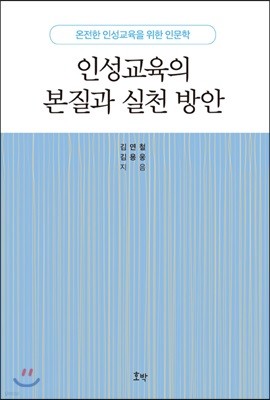 온전한 인성교육을 위한 인문학

인성교육의 본질과 실천 방안

김연철
김용웅
지음

호박